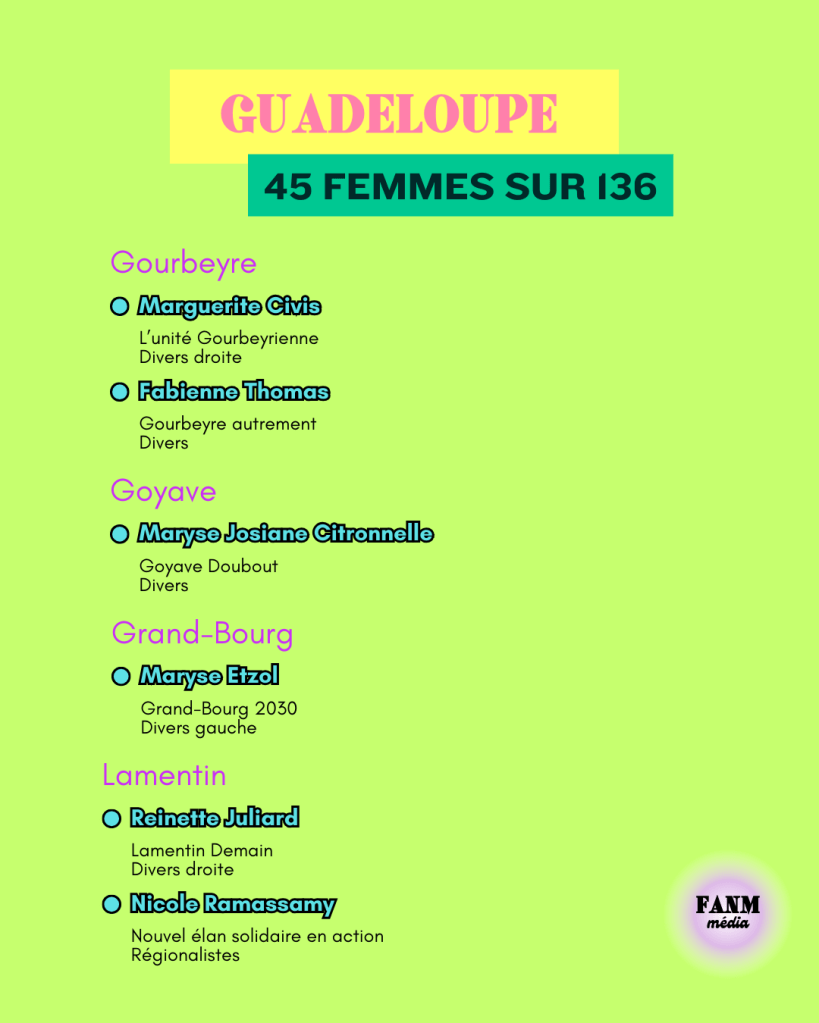 GUADELOUPE

45 FEMMES SUR 136

Gourbeyre

• Marguerite Civis

L'unité Gourbeyrienne
Divers droite

• Fabienne Thomas

Gourbeyre autrement
Divers

Goyave

• Maryse Josiane Citronnelle

Goyave Doubout
Divers

Grand-Bourg

• Maryse Etzol

Grand-Bourg 2030
Divers gauche

Lamentin

• Reinette Juliard

Lamentin Demain
Divers droite

• Nicole Ramassamy

Nouvel élan solidaire en action
Régionalistes

FANM
média